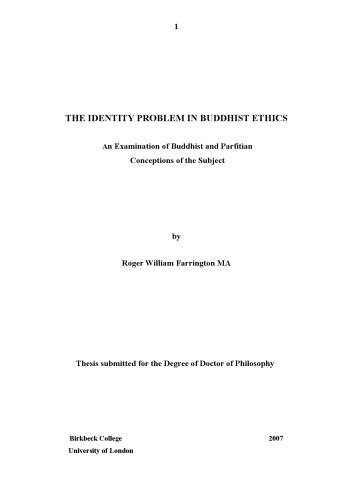 1

THE IDENTITY PROBLEM IN BUDDHIST ETHICS

An Examination of Buddhist and Parfitian Conceptions of the Subject

by

Roger William Farrington MA

Thesis submitted for the Degree of Doctor of Philosophy

Birkbeck College
University of London

2007